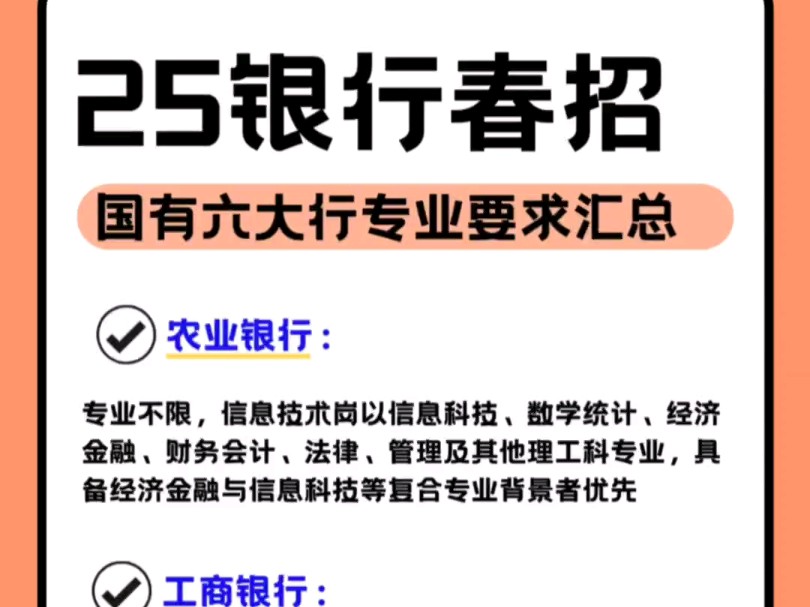 25银行春招

国有六大行专业要求汇总

农业银行：

专业不限，信息技术岗以信息科技、数学统计、经济金融、财务会计、法律、管理及其他理工科专业，具备经济金融与信息科技等复合专业背景者优先

工商银行：